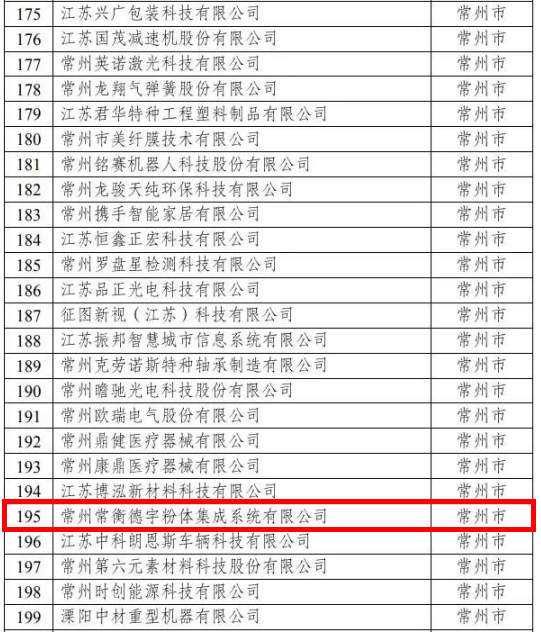 | 175 | 江苏兴广包装科技有限公司 | 常州市 |
|---|---|---|
| 176 | 江苏国茂减速机股份有限公司 | 常州市 |
| 177 | 常州英诺激光科技有限公司 | 常州市 |
| 178 | 常州龙翔气弹簧股份有限公司 | 常州市 |
| 179 | 江苏君华特种工程塑料制品有限公司 | 常州市 |
| 180 | 常州市美纤膜技术有限公司 | 常州市 |
| 181 | 常州铭赛机器人科技股份有限公司 | 常州市 |
| 182 | 常州龙骏天纯环保科技有限公司 | 常州市 |
| 183 | 常州携手智能家居有限公司 | 常州市 |
| 184 | 江苏恒鑫正宏科技有限公司 | 常州市 |
| 185 | 常州罗盘星检测科技有限公司 | 常州市 |
| 186 | 江苏品正光电科技有限公司 | 常州市 |
| 187 | 征图新视（江苏）科技有限公司 | 常州市 |
| 188 | 江苏振邦智慧城市信息系统有限公司 | 常州市 |
| 189 | 常州克劳诺斯特种轴承制造有限公司 | 常州市 |
| 190 | 常州瞻驰光电科技股份有限公司 | 常州市 |
| 191 | 常州欧瑞电气股份有限公司 | 常州市 |
| 192 | 常州鼎健医疗器械有限公司 | 常州市 |
| 193 | 常州康鼎医疗器械有限公司 | 常州市 |
| 194 | 江苏博泓新材料科技有限公司 | 常州市 |
| 195 | 常州常衡德宇粉体集成系统有限公司 | 常州市 |
| 196 | 江苏中科朗恩斯车辆科技有限公司 | 常州市 |
| 197 | 常州第六元素材料科技股份有限公司 | 常州市 |
| 198 | 常州时创能源科技有限公司 | 常州市 |
| 199 | 溧阳中材重型机器有限公司 | 常州市 |